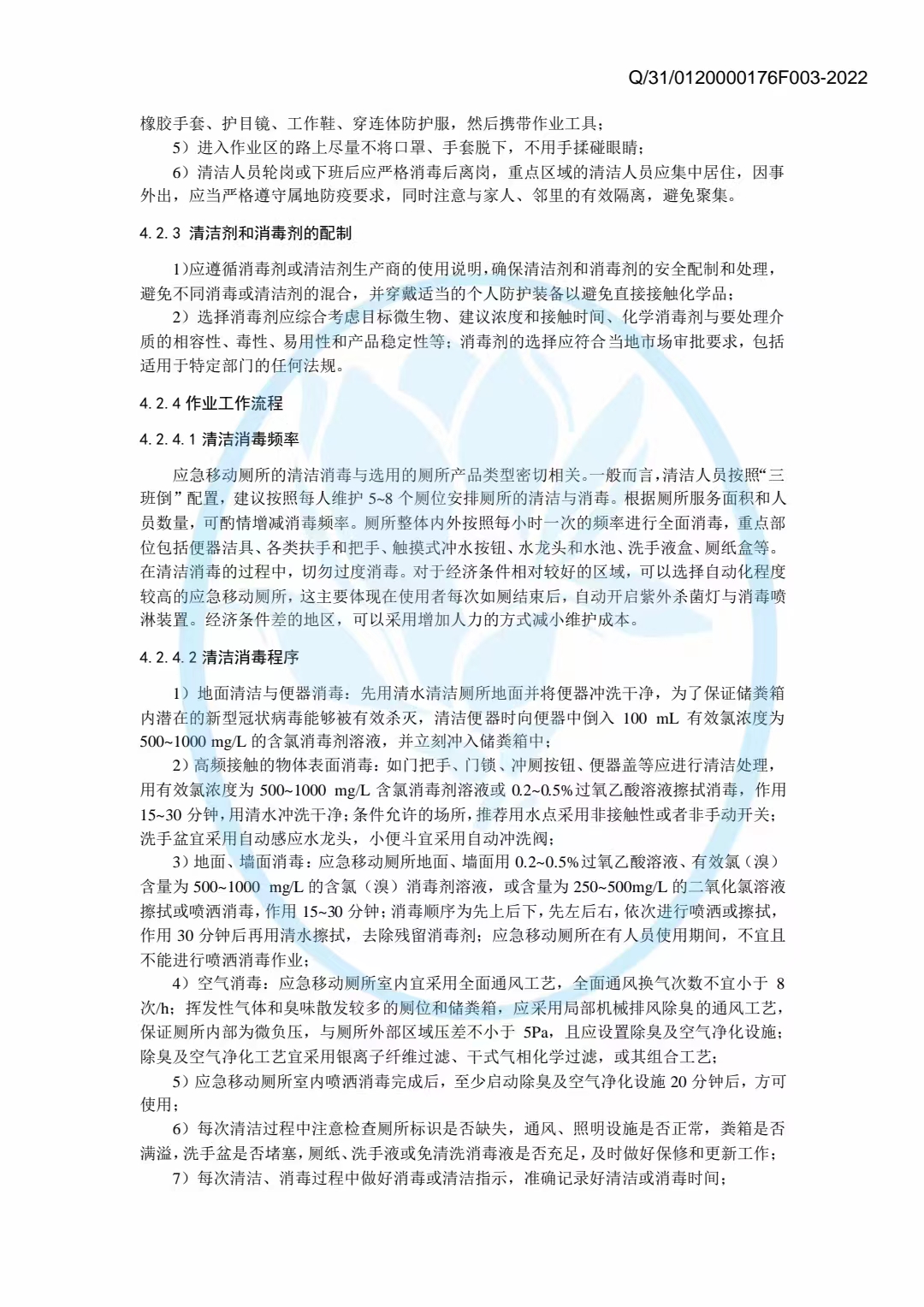 Q/31/0120000176F003-2022

橡胶手套、护目镜、工作鞋、穿连体防护服，然后携带作业工具；

5）进入作业区的路上尽量不将口罩、手套脱下，不用手揉碰眼睛；

6）清洁人员轮岗或下班后应严格消毒后离岗，重点区域的清洁人员应集中居住，因事外出，应当严格遵守属地防疫要求，同时注意与家人、邻里的有效隔离，避免聚集。

4.2.3 清洁剂和消毒剂的配制

1)应遵循消毒剂或清洁剂生产商的使用说明，确保清洁剂和消毒剂的安全配制和处理，避免不同消毒或清洁剂的混合，并穿戴适当的个人防护装备以避免直接接触化学品；

2）选择消毒剂应综合考虑目标微生物、建议浓度和接触时间、化学消毒剂与要处理介质的相容性、毒性、易用性和产品稳定性等；消毒剂的选择应符合当地市场审批要求，包括适用于特定部门的任何法规。

4.2.4 作业工作流程

4.2.4.1 清洁消毒频率

应急移动厕所的清洁消毒与选用的厕所产品类型密切相关。一般而言，清洁人员按照“三班倒”配置，建议按照每人维护 5~8 个厕位安排厕所的清洁与消毒。根据厕所服务面积和人员数量，可酌情增减消毒频率。厕所整体内外按照每小时一次的频率进行全面消毒，重点部位包括便器洁具、各类扶手和把手、触摸式冲水按钮、水龙头和水池、洗手液盒、厕纸盒等。在清洁消毒的过程中，切勿过度消毒。对于经济条件相对较好的区域，可以选择自动化程度较高的应急移动厕所，这主要体现在使用者每次如厕结束后，自动开启紫外杀菌灯与消毒喷淋装置。经济条件差的地区，可以采用增加人力的方式减小维护成本。

4.2.4.2 清洁消毒程序

1）地面清洁与便器消毒：先用清水清洁厕所地面并将便器冲洗干净，为了保证储粪箱内潜在的新型冠状病毒能够被有效杀灭，清洁便器时向便器中倒入 100 mL 有效氯浓度为 500~1000 mg/L 的含氯消毒剂溶液，并立刻冲入储粪箱中；

2）高频接触的物体表面消毒：如门把手、门锁、冲厕按钮、便器盖等应进行清洁处理，用有效氯浓度为 500~1000 mg/L 含氯消毒剂溶液或 0.2~0.5%过氧乙酸溶液擦拭消毒，作用 15~30 分钟，用清水冲洗干净；条件允许的场所，推荐用水点采用非接触性或者非手动开关；洗手盆宜采用自动感应水龙头，小便斗宜采用自动冲洗阀；

3）地面、墙面消毒：应急移动厕所地面、墙面用 0.2~0.5%过氧乙酸溶液、有效氯（溴）含量为 500~1000 mg/L 的含氯（溴）消毒剂溶液，或含量为 250~500mg/L 的二氧化氯溶液擦拭或喷洒消毒，作用 15~30 分钟；消毒顺序为先上后下，先左后右，依次进行喷洒或擦拭，作用 30 分钟后再用清水擦拭，去除残留消毒剂；应急移动厕所在有人员使用期间，不宜且不能进行喷洒消毒作业；

4）空气消毒：应急移动厕所室内宜采用全面通风工艺，全面通风换气次数不宜小于 8 次/h；挥发性气体和臭味散发较多的厕位和储粪箱，应采用局部机械排风除臭的通风工艺，保证厕所内部为微负压，与厕所外部区域压差不小于 5Pa，且应设置除臭及空气净化设施；除臭及空气净化工艺宜采用银离子纤维过滤、干式气相化学过滤，或其组合工艺；

5）应急移动厕所室内喷洒消毒完成后，至少启动除臭及空气净化设施 20 分钟后，方可使用；

6）每次清洁过程中注意检查厕所标识是否缺失，通风、照明设施是否正常，粪箱是否满溢，洗手盆是否堵塞，厕纸、洗手液或免清洗消毒液是否充足，及时做好保修和更新工作；

7）每次清洁、消毒过程中做好消毒或清洁指示，准确记录好清洁或消毒时间；